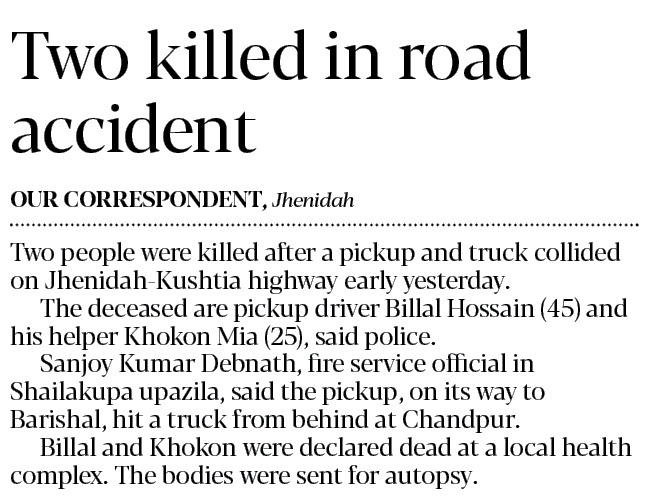 Two killed in road accident

OUR CORRESPONDENT, Jhenidah

Two people were killed after a pickup and truck collided on Jhenidah-Kushtia highway early yesterday.

The deceased are pickup driver Billal Hossain (45) and his helper Khokon Mia (25), said police.

Sanjoy Kumar Debnath, fire service official in Shailakupa upazila, said the pickup, on its way to Barishal, hit a truck from behind at Chandpur.

Billal and Khokon were declared dead at a local health complex. The bodies were sent for autopsy.